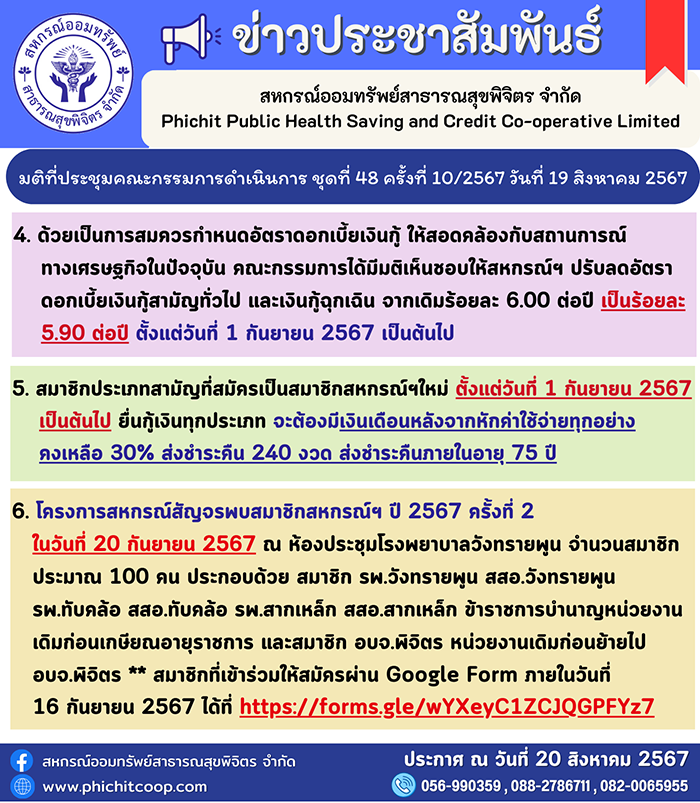 สหกรณ์ออมทรัพย์ สาธารณสุขพิจิตร จำกัด

ข่าวประชาสัมพันธ์

สหกรณ์ออมทรัพย์สาธารณสุขพิจิตร จำกัด
Phichit Public Health Saving and Credit Co-operative Limited

มติที่ประชุมคณะกรรมการดำเนินการ ชุดที่ 48 ครั้งที่ 10/2567 วันที่ 19 สิงหาคม 2567

4. ด้วยเป็นการสมควรกำหนดอัตราดอกเบี้ยเงินกู้ ให้สอดคล้องกับสถานการณ์ทางเศรษฐกิจในปัจจุบัน คณะกรรมการได้มีมติเห็นชอบให้สหกรณ์ฯ ปรับลดอัตราดอกเบี้ยเงินกู้สามัญทั่วไป และเงินกู้ฉุกเฉิน จากเดิมร้อยละ 6.00 ต่อปี เป็นร้อยละ 5.90 ต่อปี ตั้งแต่วันที่ 1 กันยายน 2567 เป็นต้นไป

5. สมาชิกประเภทสามัญที่สมัครเป็นสมาชิกสหกรณ์ฯใหม่ ตั้งแต่วันที่ 1 กันยายน 2567 เป็นต้นไป ยื่นกู้เงินทุกประเภท จะต้องมีเงินเดือนหลังจากหักค่าใช้จ่ายทุกอย่างคงเหลือ 30% ส่งชำระคืน 240 งวด ส่งชำระคืนภายในอายุ 75 ปี

6. โครงการสหกรณ์สัญจรพบสมาชิกสหกรณ์ฯ ปี 2567 ครั้งที่ 2
ในวันที่ 20 กันยายน 2567 ณ ห้องประชุมโรงพยาบาลวังทรายพูน จำนวนสมาชิกประมาณ 100 คน ประกอบด้วย สมาชิก รพ.วังทรายพูน สสอ.วังทรายพูน รพ.ทับคล้อ สสอ.ทับคล้อ รพ.สากเหล็ก สสอ.สากเหล็ก ข้าราชการบำนาญหน่วยงานเดิมก่อนเกษียณอายุราชการ และสมาชิก อบจ.พิจิตร หน่วยงานเดิมก่อนย้ายไป อบจ.พิจิตร ** สมาชิกที่เข้าร่วมให้สมัครผ่าน Google Form ภายในวันที่ 16 กันยายน 2567 ได้ที่ https://forms.gle/wYXeyC1ZCJQGPFYz7

สหกรณ์ออมทรัพย์สาธารณสุขพิจิตร จำกัด
www.phichitcoop.com

ประกาศ ณ วันที่ 20 สิงหาคม 2567
056-990359 , 088-2786711 , 082-0065955